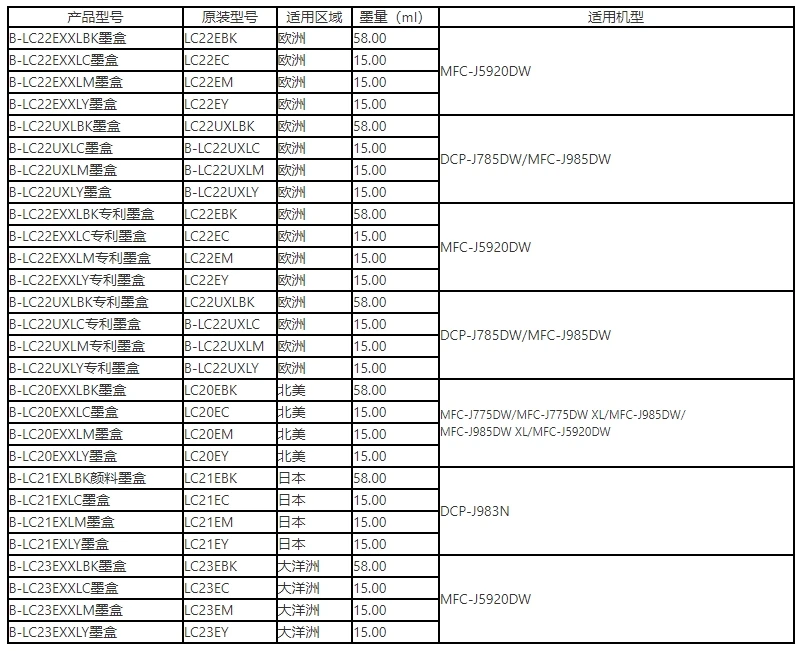 | 产品型号 | 原装型号 | 适用区域 | 墨量（ml） | 适用机型 |
|---|---|---|---|---|
| B-LC22EXXLBK墨盒 | LC22EBK | 欧洲 | 58.00 | MFC-J5920DW |
| B-LC22EXXLC墨盒 | LC22EC | 欧洲 | 15.00 | |
| B-LC22EXXLM墨盒 | LC22EM | 欧洲 | 15.00 | |
| B-LC22EXXLY墨盒 | LC22EY | 欧洲 | 15.00 | |
| B-LC22UXLBK墨盒 | LC22UXLBK | 欧洲 | 58.00 | DCP-J785DW/MFC-J985DW |
| B-LC22UXLC墨盒 | B-LC22UXLC | 欧洲 | 15.00 | |
| B-LC22UXLM墨盒 | B-LC22UXLM | 欧洲 | 15.00 | |
| B-LC22UXLY墨盒 | B-LC22UXLY | 欧洲 | 15.00 | |
| B-LC22EXXLBK专利墨盒 | LC22EBK | 欧洲 | 58.00 | MFC-J5920DW |
| B-LC22EXXLC专利墨盒 | LC22EC | 欧洲 | 15.00 | |
| B-LC22EXXLM专利墨盒 | LC22EM | 欧洲 | 15.00 | |
| B-LC22EXXLY专利墨盒 | LC22EY | 欧洲 | 15.00 | |
| B-LC22UXLBK专利墨盒 | LC22UXLBK | 欧洲 | 58.00 | DCP-J785DW/MFC-J985DW |
| B-LC22UXLC专利墨盒 | B-LC22UXLC | 欧洲 | 15.00 | |
| B-LC22UXLM专利墨盒 | B-LC22UXLM | 欧洲 | 15.00 | |
| B-LC22UXLY专利墨盒 | B-LC22UXLY | 欧洲 | 15.00 | |
| B-LC20EXXLBK墨盒 | LC20EBK | 北美 | 58.00 | MFC-J775DW/MFC-J775DW XL/MFC-J985DW/ MFC-J985DW XL/MFC-J5920DW |
| B-LC20EXXLC墨盒 | LC20EC | 北美 | 15.00 | |
| B-LC20EXXLM墨盒 | LC20EM | 北美 | 15.00 | |
| B-LC20EXXLY墨盒 | LC20EY | 北美 | 15.00 | |
| B-LC21EXLBK颜料墨盒 | LC21EBK | 日本 | 58.00 | DCP-J983N |
| B-LC21EXLC墨盒 | LC21EC | 日本 | 15.00 | |
| B-LC21EXLM墨盒 | LC21EM | 日本 | 15.00 | |
| B-LC21EXLY墨盒 | LC21EY | 日本 | 15.00 | |
| B-LC23EXXLBK墨盒 | LC23EBK | 大洋洲 | 58.00 | MFC-J5920DW |
| B-LC23EXXLC墨盒 | LC23EC | 大洋洲 | 15.00 | |
| B-LC23EXXLM墨盒 | LC23EM | 大洋洲 | 15.00 | |
| B-LC23EXXLY墨盒 | LC23EY | 大洋洲 | 15.00 | |